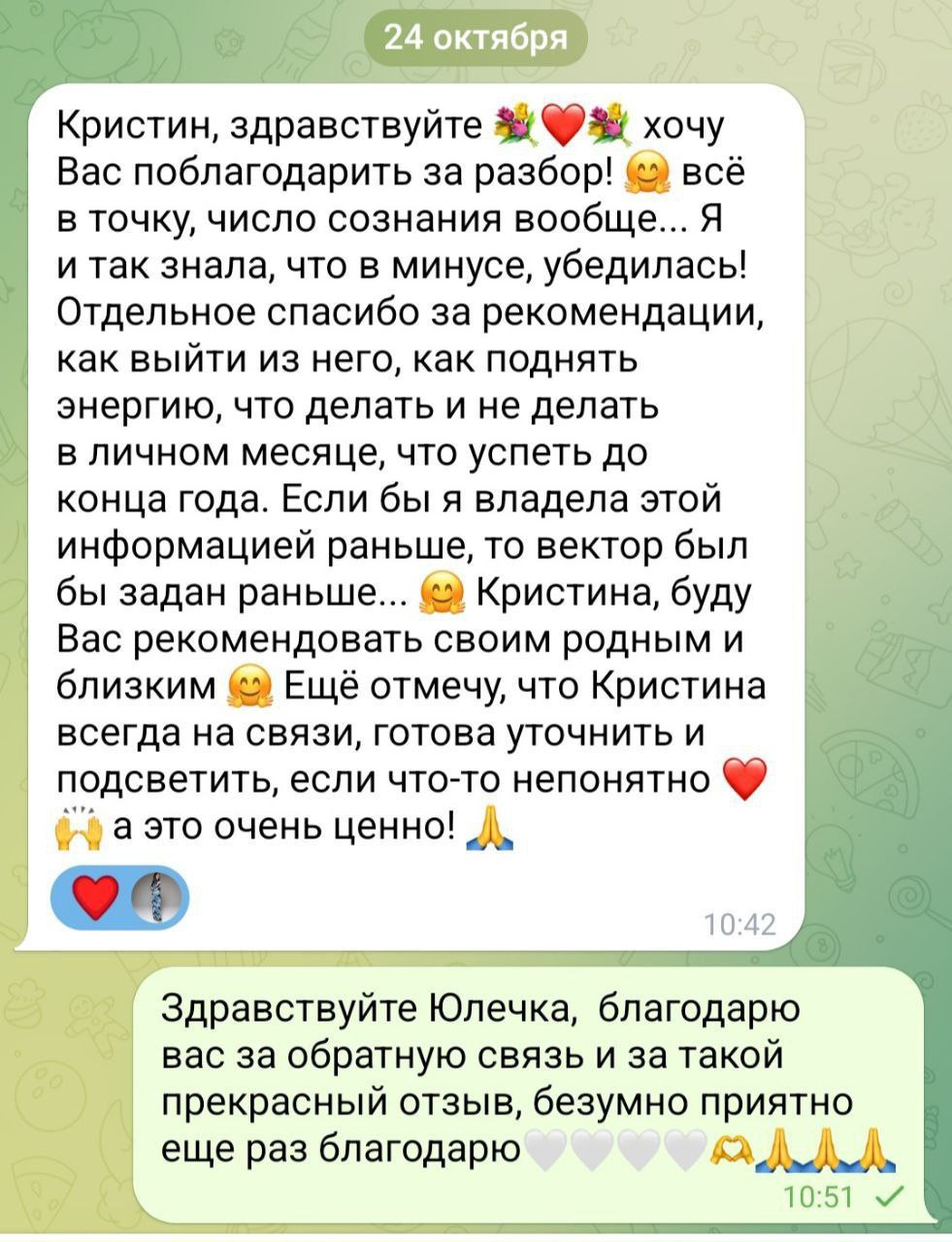 24 октября

Кристин, здравствуйте 💐❤️💐 хочу Вас поблагодарить за разбор! 🤗 всё в точку, число сознания вообще... Я и так знала, что в минусе, убедилась! Отдельное спасибо за рекомендации, как выйти из него, как поднять энергию, что делать и не делать в личном месяце, что успеть до конца года. Если бы я владела этой информацией раньше, то вектор был бы задан раньше... 🤗 Кристина, буду Вас рекомендовать своим родным и близким 🤗 Ещё отмечу, что Кристина всегда на связи, готова уточнить и подсветить, если что-то непонятно ❤️ 🙌 а это очень ценно! 🙏

❤️

10:42

Здравствуйте Юлечка, благодарю вас за обратную связь и за такой прекрасный отзыв, безумно приятно еще раз благодарю🤍🤍🤍🤍🫶🙏🙏🙏

10:51